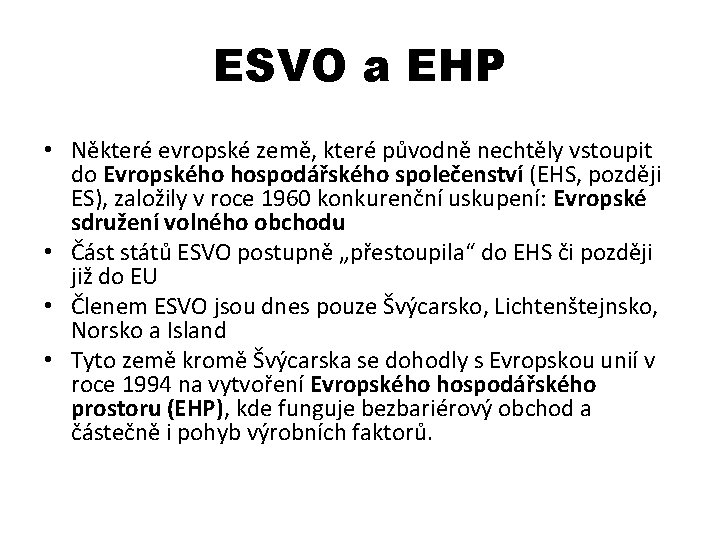 ESVO a EHP

• Některé evropské země, které původně nechtěly vstoupit do Evropského hospodářského společenství (EHS, později ES), založily v roce 1960 konkurenční uskupení: Evropské sdružení volného obchodu
• Část států ESVO postupně „přestoupila“ do EHS či později již do EU
• Členem ESVO jsou dnes pouze Švýcarsko, Lichtenštejnsko, Norsko a Island
• Tyto země kromě Švýcarska se dohodly s Evropskou unií v roce 1994 na vytvoření Evropského hospodářského prostoru (EHP), kde funguje bezbariérový obchod a částečně i pohyb výrobních faktorů.